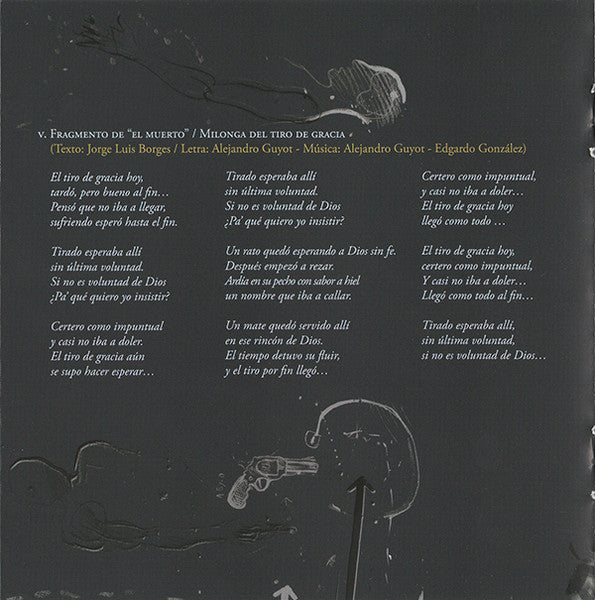 v. Fragmento de "el muerto" / Milonga del tiro de gracia
(Texto: Jorge Luis Borges / Letra: Alejandro Guyot - Música: Alejandro Guyot - Edgardo González)

El tiro de gracia hoy,
tardó, pero bueno al fin…
Pensó que no iba a llegar,
sufriendo esperó hasta el fin.

Tirado esperaba allí
sin última voluntad.
Si no es voluntad de Dios
¿Pa' qué quiero yo insistir?

Certero como impuntual
y casi no iba a doler.
El tiro de gracia aún
se supo hacer esperar…

Tirado esperaba allí
sin última voluntad.
Si no es voluntad de Dios
¿Pa' qué quiero yo insistir?

Un rato quedó esperando a Dios sin fe.
Después empezó a rezar.
Ardía en su pecho con sabor a hiel
un nombre que iba a callar.

Un mate quedó servido allí
en ese rincón de Dios.
El tiempo detuvo su fluir,
y el tiro por fin llegó…

Certero como impuntual,
y casi no iba a doler…
El tiro de gracia hoy
llegó como todo …

El tiro de gracia hoy,
certero como impuntual,
Y casi no iba a doler…
Llegó como todo al fin…

Tirado esperaba allí,
sin última voluntad,
si no es voluntad de Dios…